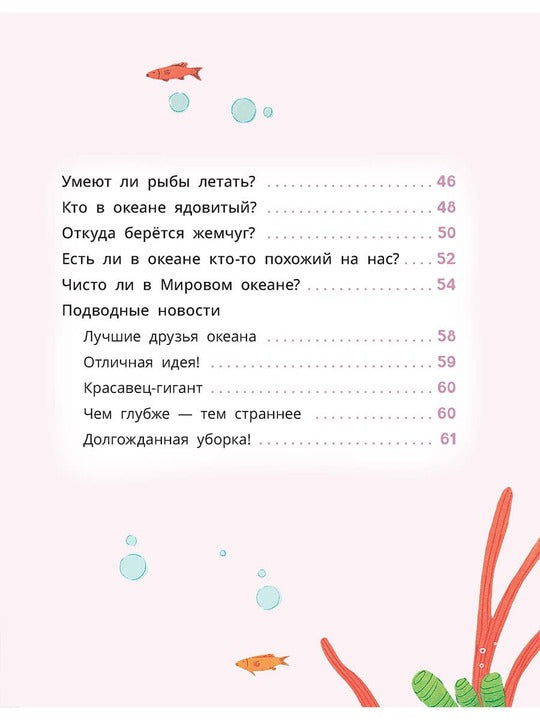 Умеют ли рыбы летать? 46

Кто в океане ядовитый? 48

Откуда берётся жемчуг? 50

Есть ли в океане кто-то похожий на нас? 52

Чисто ли в Мировом океане? 54

Подводные новости

Лучшие друзья океана 58

Отличная идея! 59

Красавец-гигант 60

Чем глубже — тем страннее 60

Долгожданная уборка! 61